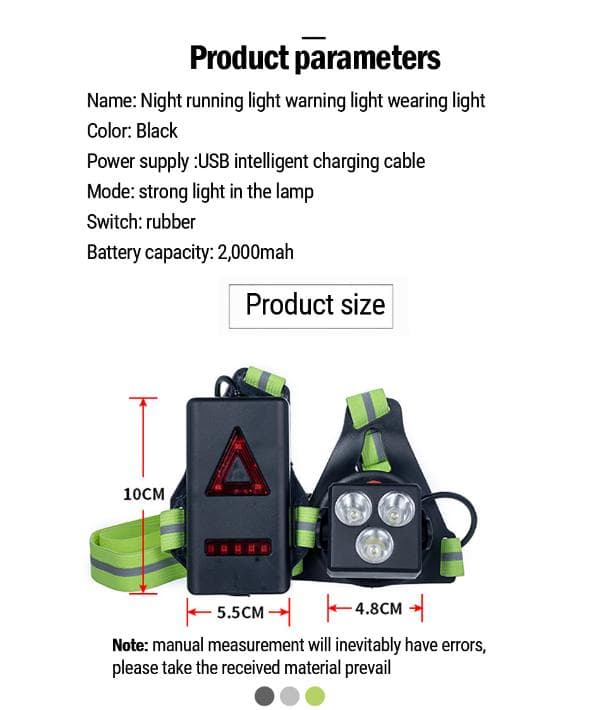 Product parameters

Name: Night running light warning light wearing light
Color: Black
Power supply :USB intelligent charging cable
Mode: strong light in the lamp
Switch: rubber
Battery capacity: 2,000mah

Product size

10CM

5.5CM

4.8CM

Note: manual measurement will inevitably have errors, please take the received material prevail